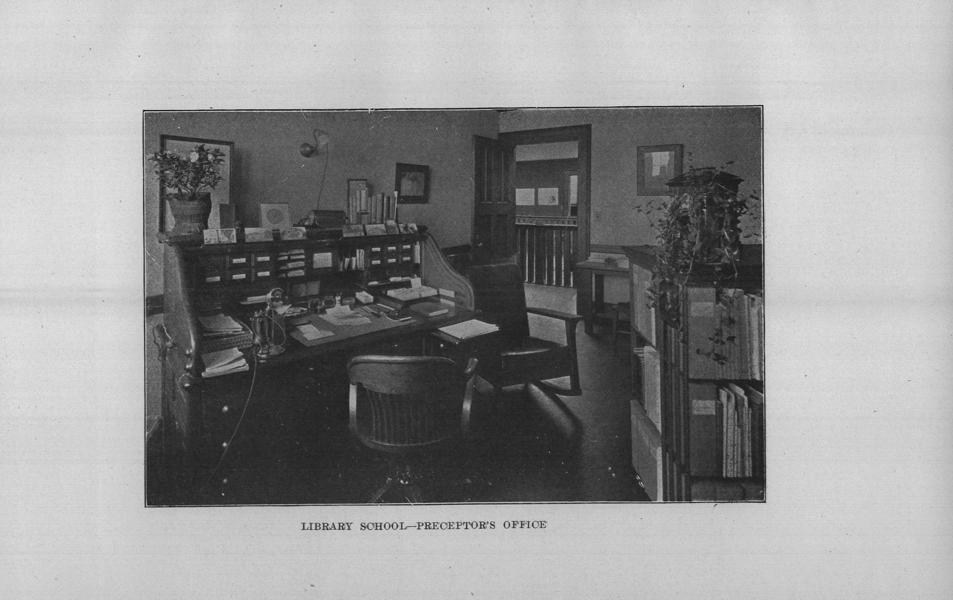 LIBRARY SCHOOL—PRECEPTOR'S OFFICE